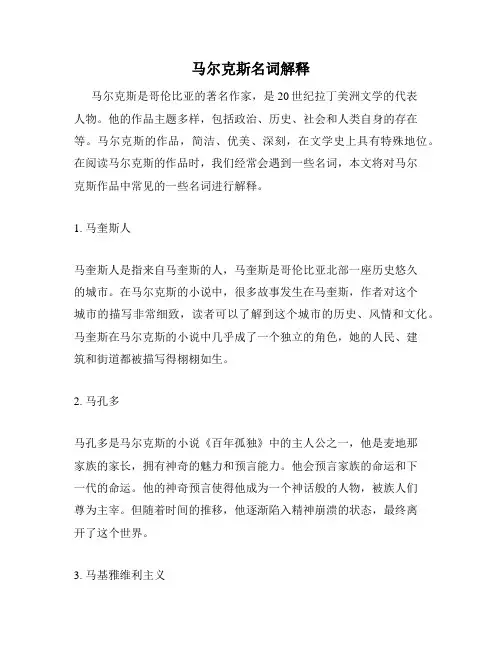 马尔克斯名词解释

马尔克斯是哥伦比亚的著名作家，是20世纪拉丁美洲文学的代表人物。他的作品主题多样，包括政治、历史、社会和人类自身的存在等。马尔克斯的作品，简洁、优美、深刻，在文学史上具有特殊地位。在阅读马尔克斯的作品时，我们经常会遇到一些名词，本文将对马尔克斯作品中常见的一些名词进行解释。

1. 马奎斯人

马奎斯人是指来自马奎斯的人，马奎斯是哥伦比亚北部一座历史悠久的城市。在马尔克斯的小说中，很多故事发生在马奎斯，作者对这个城市的描写非常细致，读者可以了解到这个城市的历史、风情和文化。马奎斯在马尔克斯的小说中几乎成了一个独立的角色，她的人民、建筑和街道都被描写得栩栩如生。

2. 马孔多

马孔多是马尔克斯的小说《百年孤独》中的主人公之一，他是麦地那家族的家长，拥有神奇的魅力和预言能力。他会预言家族的命运和下一代的命运。他的神奇预言使得他成为一个神话般的人物，被族人们尊为主宰。但随着时间的推移，他逐渐陷入精神崩溃的状态，最终离开了这个世界。

3. 马基雅维利主义